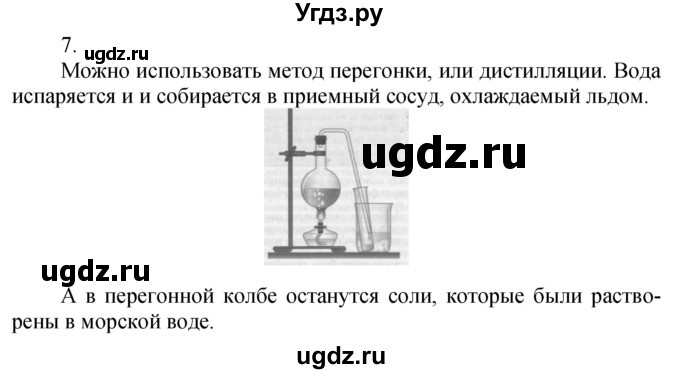 Угдз.ру

7. ugdz.ru

Можно использовать метод перегонки, или дистилляции. Вода испаряется и и собирается в приемный сосуд, охлаждаемый льдом.

ugdz.ru

ugdz.ru

А в перегонной колбе останутся соли, которые были растворены в морской воде.

ugdz.ru